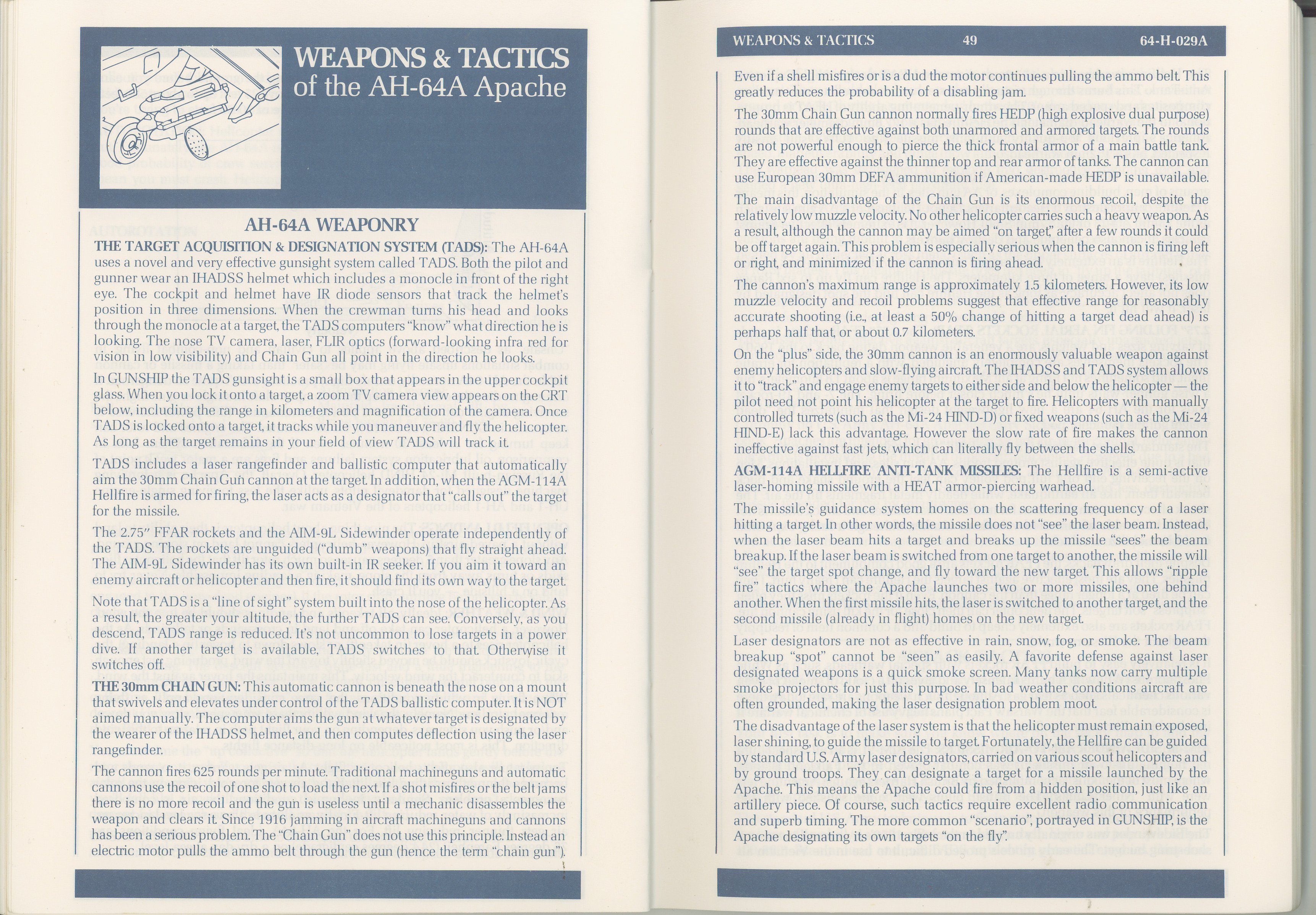 WEAPONS & TACTICS of the AH-64A Apache

AH-64A WEAPONRY

THE TARGET ACQUISITION & DESIGNATION SYSTEM (TADS): The AH-64A uses a novel and very effective gunsight system called TADS. Both the pilot and gunner wear an IHADSS helmet which includes a monocle in front of the right eye. The cockpit and helmet have IR diode sensors that track the helmet's position in three dimensions. When the crewman turns his head and looks through the monocle at a target, the TADS computers "know" what direction he is looking. The nose TV camera, laser, FLIR optics (forward-looking infra red for vision in low visibility) and Chain Gun all point in the direction he looks.

In GUNSHIP the TADS gunsight is a small box that appears in the upper cockpit glass. When you lock it onto a target, a zoom TV camera view appears on the CRT below, including the range in kilometers and magnification of the camera. Once TADS is locked onto a target, it tracks while you maneuver and fly the helicopter. As long as the target remains in your field of view TADS will track it.

TADS includes a laser rangefinder and ballistic computer that automatically aim the 30mm Chain Gun cannon at the target. In addition, when the AGM-114A Hellfire is armed for firing, the laser acts as a designator that "calls out" the target for the missile.

The 2.75" FFAR rockets and the AIM-9L Sidewinder operate independently of the TADS. The rockets are unguided ("dumb" weapons) that fly straight ahead. The AIM-9L Sidewinder has its own built-in IR seeker. If you aim it toward an enemy aircraft or helicopter and then fire, it should find its own way to the target.

Note that TADS is a "line of sight" system built into the nose of the helicopter. As a result, the greater your altitude, the further TADS can see. Conversely, as you descend, TADS range is reduced. It's not uncommon to lose targets in a power dive. If another target is available, TADS switches to that. Otherwise it switches off.

THE 30mm CHAIN GUN: This automatic cannon is beneath the nose on a mount that swivels and elevates under control of the TADS ballistic computer. It is NOT aimed manually. The computer aims the gun at whatever target is designated by the wearer of the IHADSS helmet, and then computes deflection using the laser rangefinder.

The cannon fires 625 rounds per minute. Traditional machineguns and automatic cannons use the recoil of one shot to load the next. If a shot misfires or the belt jams there is no more recoil and the gun is useless until a mechanic disassembles the weapon and clears it. Since 1916 jamming in aircraft machineguns and cannons has been a serious problem. The "Chain Gun" does not use this principle. Instead an electric motor pulls the ammo belt through the gun (hence the term "chain gun").

WEAPONS & TACTICS 49 64-H-029A

Even if a shell misfires or is a dud the motor continues pulling the ammo belt. This greatly reduces the probability of a disabling jam.

The 30mm Chain Gun cannon normally fires HEDP (high explosive dual purpose) rounds that are effective against both unarmored and armored targets. The rounds are not powerful enough to pierce the thick frontal armor of a main battle tank. They are effective against the thinner top and rear armor of tanks. The cannon can use European 30mm DEFA ammunition if American-made HEDP is unavailable.

The main disadvantage of the Chain Gun is its enormous recoil, despite the relatively low muzzle velocity. No other helicopter carries such a heavy weapon. As a result, although the cannon may be aimed "on target," after a few rounds it could be off target again. This problem is especially serious when the cannon is firing left or right, and minimized if the cannon is firing ahead.

The cannon's maximum range is approximately 1.5 kilometers. However, its low muzzle velocity and recoil problems suggest that effective range for reasonably accurate shooting (i.e., at least a 50% change of hitting a target dead ahead) is perhaps half that, or about 0.7 kilometers.

On the "plus" side, the 30mm cannon is an enormously valuable weapon against enemy helicopters and slow-flying aircraft. The IHADSS and TADS system allows it to "track" and engage enemy targets to either side and below the helicopter — the pilot need not point his helicopter at the target to fire. Helicopters with manually controlled turrets (such as the Mi-24 HIND-D) or fixed weapons (such as the Mi-24 HIND-E) lack this advantage. However the slow rate of fire makes the cannon ineffective against fast jets, which can literally fly between the shells.

AGM-114A HELLFIRE ANTI-TANK MISSILES: The Hellfire is a semi-active laser-homing missile with a HEAT armor-piercing warhead.

The missile's guidance system homes on the scattering frequency of a laser hitting a target. In other words, the missile does not "see" the laser beam. Instead, when the laser beam hits a target and breaks up the missile "sees" the beam breakup. If the laser beam is switched from one target to another, the missile will "see" the target spot change, and fly toward the new target. This allows "ripple fire" tactics where the Apache launches two or more missiles, one behind another. When the first missile hits, the laser is switched to another target, and the second missile (already in flight) homes on the new target.

Laser designators are not as effective in rain, snow, fog, or smoke. The beam breakup "spot" cannot be "seen" as easily. A favorite defense against laser designated weapons is a quick smoke screen. Many tanks now carry multiple smoke projectors for just this purpose. In bad weather conditions aircraft are often grounded, making the laser designation problem moot.

The disadvantage of the laser system is that the helicopter must remain exposed, laser shining, to guide the missile to target. Fortunately, the Hellfire can be guided by standard U.S. Army laser designators, carried on various scout helicopters and by ground troops. They can designate a target for a missile launched by the Apache. This means the Apache could fire from a hidden position, just like an artillery piece. Of course, such tactics require excellent radio communication and superb timing. The more common "scenario", portrayed in GUNSHIP, is the Apache designating its own targets "on the fly".